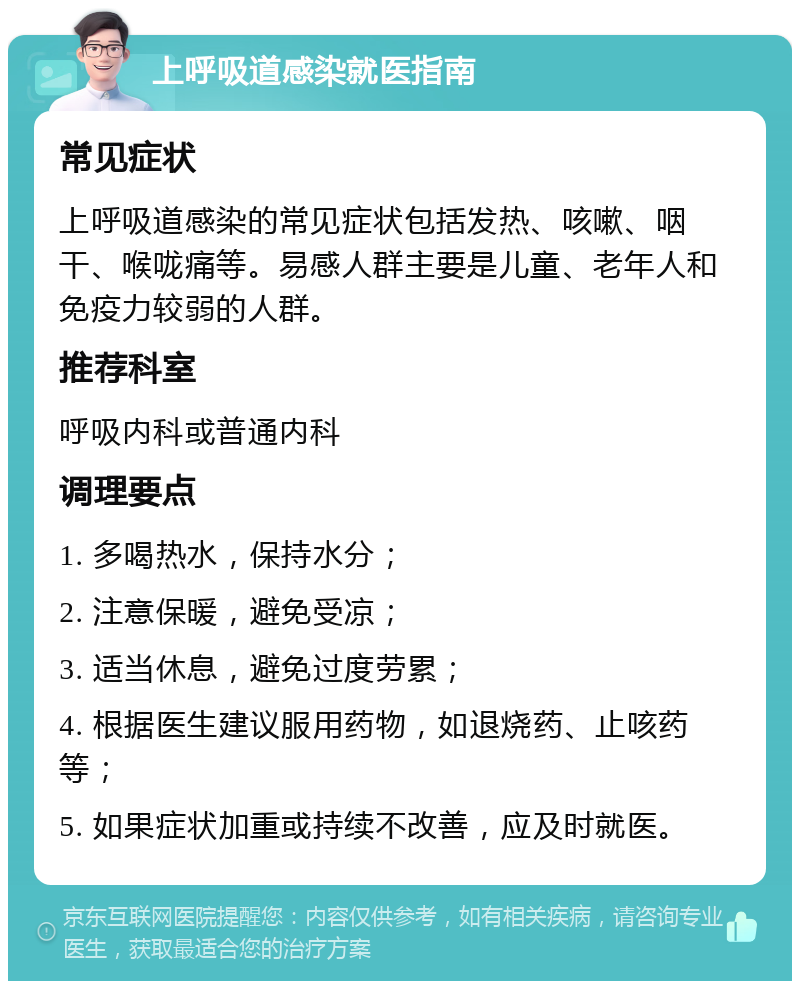 上呼吸道感染就医指南

常见症状

上呼吸道感染的常见症状包括发热、咳嗽、咽干、喉咙痛等。易感人群主要是儿童、老年人和免疫力较弱的人群。

推荐科室

呼吸内科或普通内科

调理要点

1. 多喝热水，保持水分；

2. 注意保暖，避免受凉；

3. 适当休息，避免过度劳累；

4. 根据医生建议服用药物，如退烧药、止咳药等；

5. 如果症状加重或持续不改善，应及时就医。

京东互联网医院提醒您：内容仅供参考，如有相关疾病，请咨询专业医生，获取最适合您的治疗方案